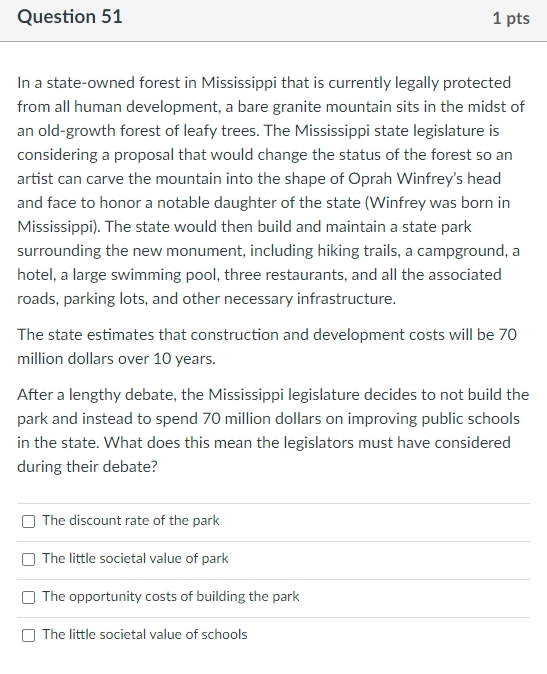 Question 51

1 pts

In a state-owned forest in Mississippi that is currently legally protected from all human development, a bare granite mountain sits in the midst of an old-growth forest of leafy trees. The Mississippi state legislature is considering a proposal that would change the status of the forest so an artist can carve the mountain into the shape of Oprah Winfrey's head and face to honor a notable daughter of the state (Winfrey was born in Mississippi). The state would then build and maintain a state park surrounding the new monument, including hiking trails, a campground, a hotel, a large swimming pool, three restaurants, and all the associated roads, parking lots, and other necessary infrastructure.

The state estimates that construction and development costs will be 70 million dollars over 10 years.

After a lengthy debate, the Mississippi legislature decides to not build the park and instead to spend 70 million dollars on improving public schools in the state. What does this mean the legislators must have considered during their debate?

The discount rate of the park

The little societal value of park

The opportunity costs of building the park

The little societal value of schools